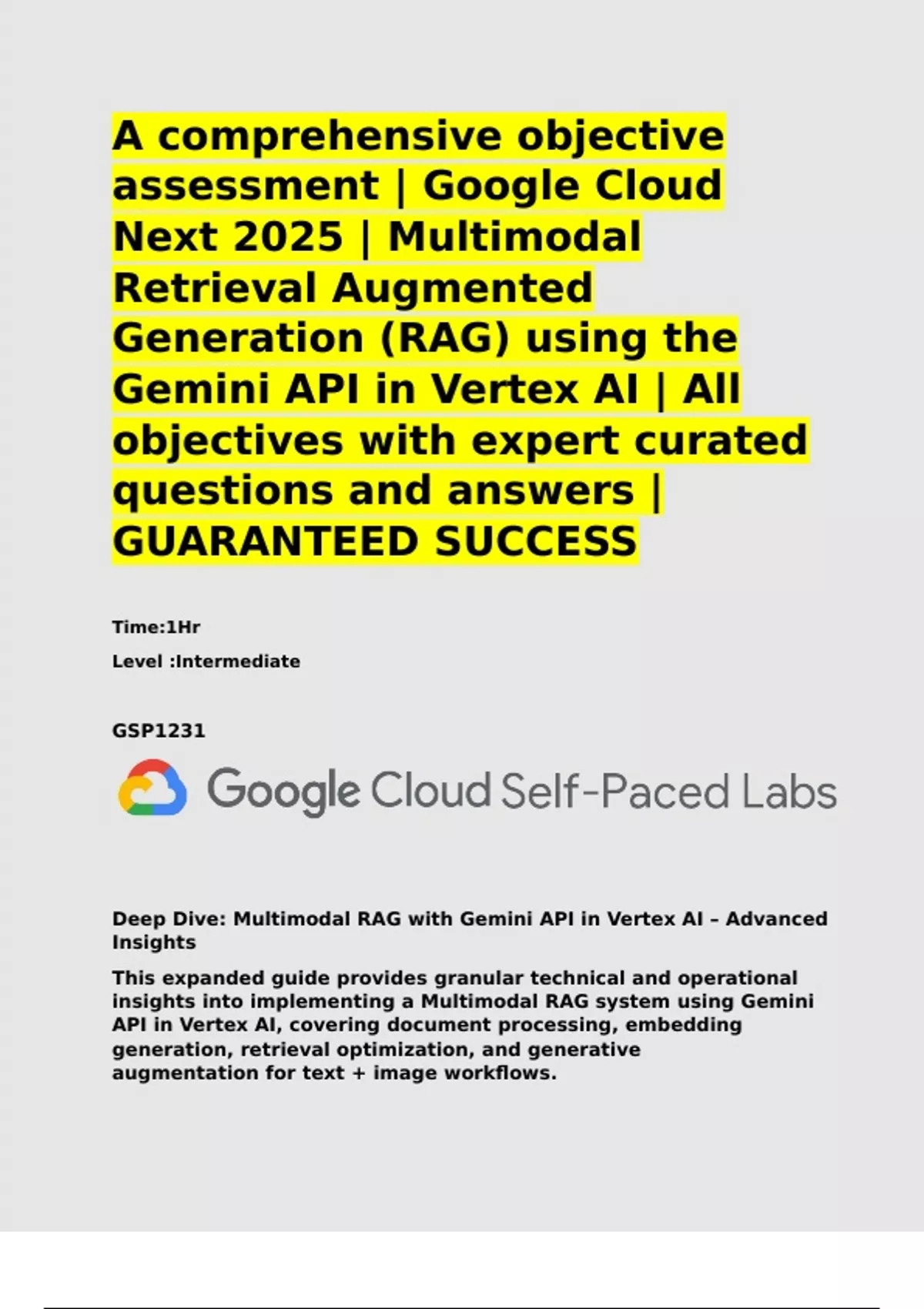 A comprehensive objective assessment | Google Cloud Next 2025 | Multimodal Retrieval Augmented Generation (RAG) using the Gemini API in Vertex AI | All objectives with expert curated questions and answers | GUARANTEED SUCCESS

Time:1Hr

Level :Intermediate

GSP1231

Google Cloud Self-Paced Labs

Deep Dive: Multimodal RAG with Gemini API in Vertex AI – Advanced Insights

This expanded guide provides granular technical and operational insights into implementing a Multimodal RAG system using Gemini API in Vertex AI, covering document processing, embedding generation, retrieval optimization, and generative augmentation for text + image workflows.